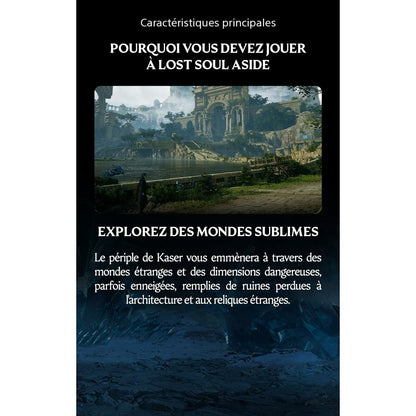 Caractéristiques principales

POURQUOI VOUS DEVEZ JOUER
À LOST SOUL ASIDE

EXPLOREZ DES MONDES SUBLIMES

Le périple de Kaser vous emmènera à travers des mondes étranges et des dimensions dangereuses, parfois enneigées, remplies de ruines perdues à l'architecture et aux reliques étranges.